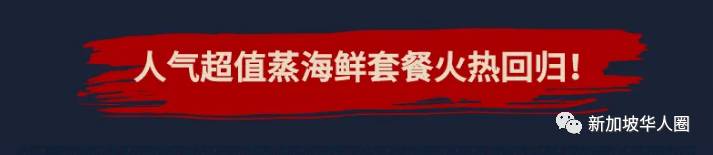 人气超值蒸海鲜套餐火热回归！

新加坡华人圈